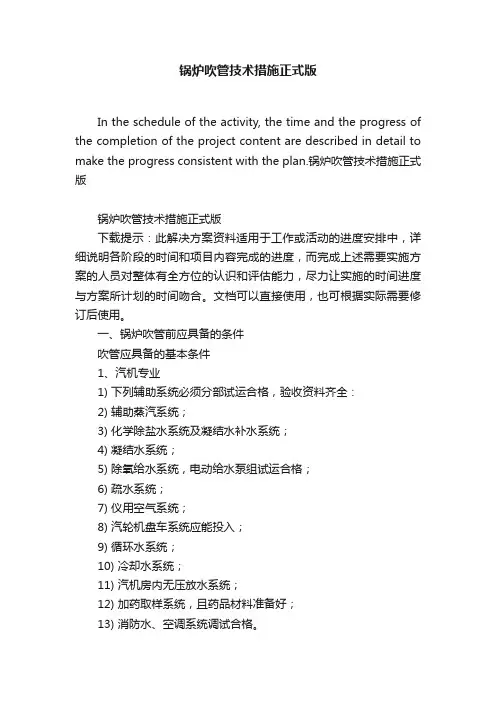 锅炉吹管技术措施正式版

In the schedule of the activity, the time and the progress of the completion of the project content are described in detail to make the progress consistent with the plan.锅炉吹管技术措施正式版

锅炉吹管技术措施正式版
下载提示：此解决方案资料适用于工作或活动的进度安排中，详细说明各阶段的时间和项目内容完成的进度，而完成上述需要实施方案的人员对整体有全方位的认识和评估能力，尽力让实施的时间进度与方案所计划的时间吻合。文档可以直接使用，也可根据实际需要修订后使用。
一、锅炉吹管前应具备的条件
吹管应具备的基本条件
1、汽机专业
1) 下列辅助系统必须分部试运合格，验收资料齐全：
2) 辅助蒸汽系统；
3) 化学除盐水系统及凝结水补水系统；
4) 凝结水系统；
5) 除氧给水系统，电动给水泵组试运合格；
6) 疏水系统；
7) 仪用空气系统；
8) 汽轮机盘车系统应能投入；
9) 循环水系统；
10) 冷却水系统；
11) 汽机房内无压放水系统；
12) 加药取样系统，且药品材料准备好；
13) 消防水、空调系统调试合格。